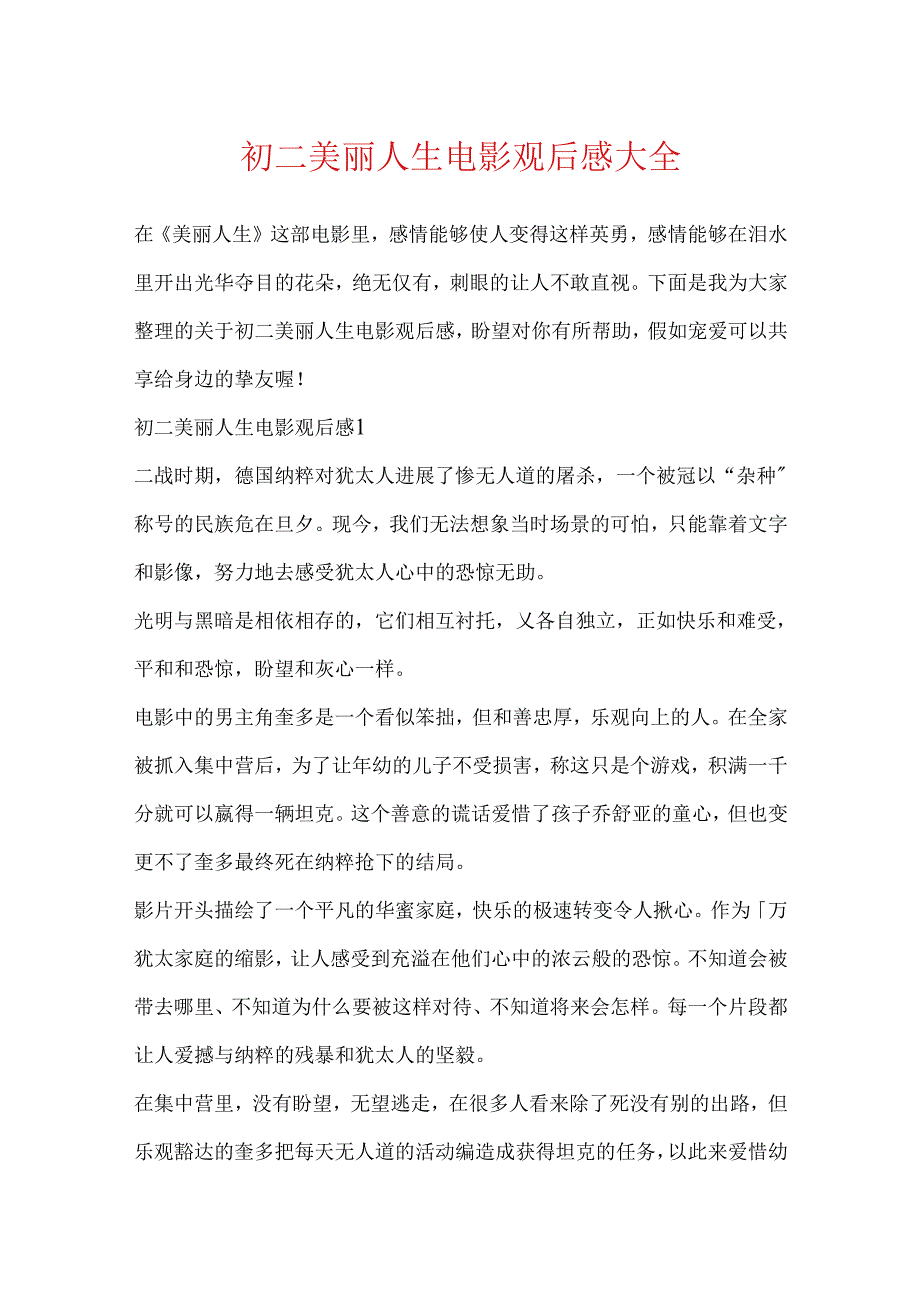 初二美丽人生电影观后感大全

在《美丽人生》这部电影里，感情能够使人变得这样英勇，感情能够在泪水里开出光华夺目的花朵，绝无仅有，刺眼的让人不敢直视。下面是我为大家整理的关于初二美丽人生电影观后感，盼望对你有所帮助，假如宠爱可以共享给身边的挚友喔！

初二美丽人生电影观后感1

二战时期，德国纳粹对犹太人进展了惨无人道的屠杀，一个被冠以“杂种”称号的民族危在旦夕。现今，我们无法想象当时场景的可怕，只能靠着文字和影像，努力地去感受犹太人心中的恐惊无助。

光明与黑暗是相依相存的，它们相互衬托，又各自独立，正如快乐和难受，平和和恐惊，盼望和灰心一样。

电影中的男主角奎多是一个看似笨拙，但和善忠厚，乐观向上的人。在全家被抓入集中营后，为了让年幼的儿子不受损害，称这只是个游戏，积满一千分就可以赢得一辆坦克。这个善意的谎话爱惜了孩子乔舒亚的童心，但也变更不了奎多最终死在纳粹抢下的结局。

影片开头描绘了一个平凡的华蜜家庭，快乐的极速转变令人揪心。作为「万犹太家庭的缩影，让人感受到充溢在他们心中的浓云般的恐惊。不知道会被带去哪里、不知道为什么要被这样对待、不知道将来会怎样。每一个片段都让人爱撼与纳粹的残暴和犹太人的坚毅。

在集中营里，没有盼望，无望逃走，在很多人看来除了死没有别的出路，但乐观豁达的奎多把每天无人道的活动编造成获得坦克的任务，以此来爱惜幼